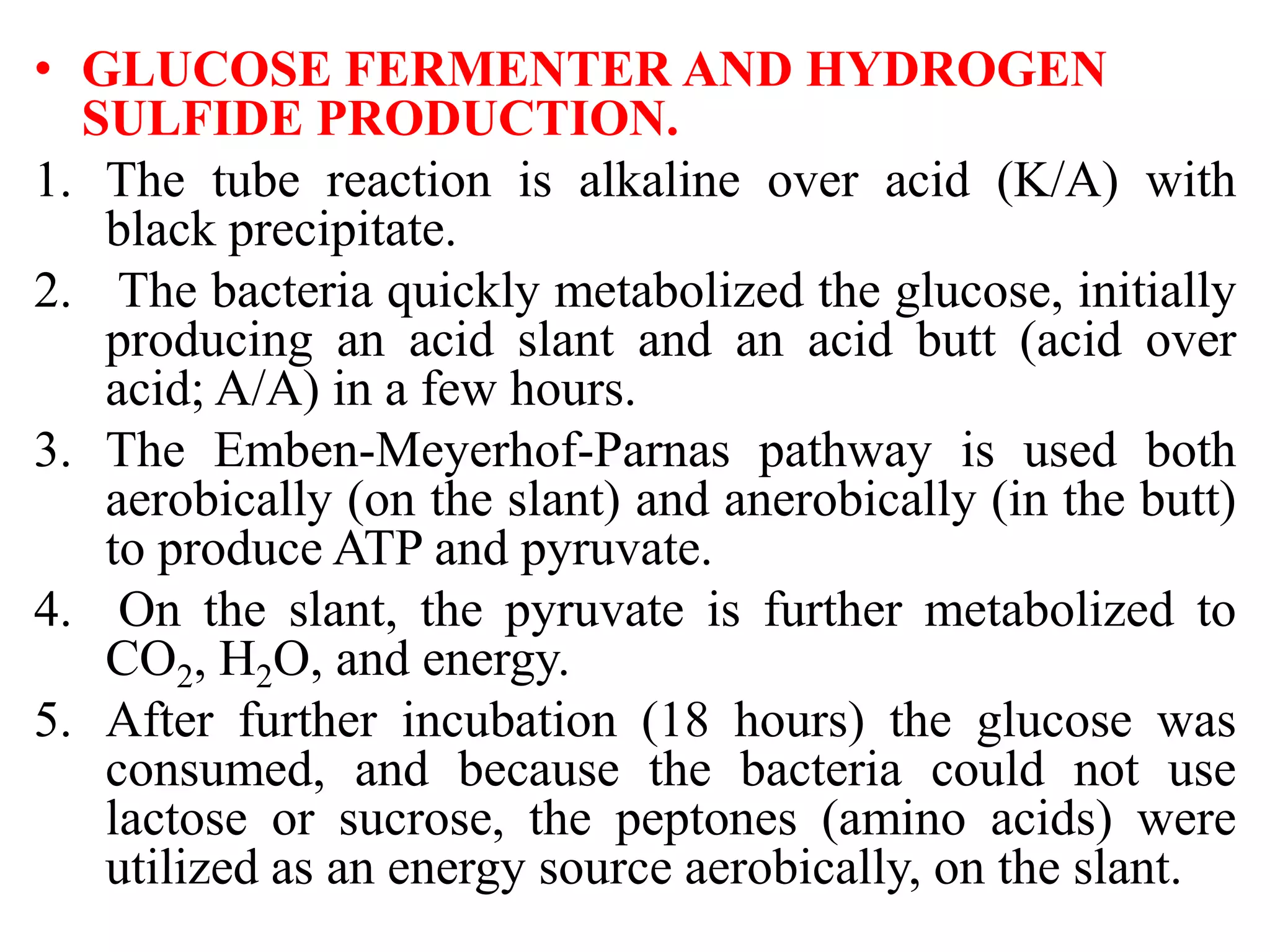 • GLUCOSE FERMENTER AND HYDROGEN SULFIDE PRODUCTION.

1. The tube reaction is alkaline over acid (K/A) with black precipitate.
2. The bacteria quickly metabolized the glucose, initially producing an acid slant and an acid butt (acid over acid; A/A) in a few hours.
3. The Emben-Meyerhof-Parnas pathway is used both aerobically (on the slant) and anerobically (in the butt) to produce ATP and pyruvate.
4. On the slant, the pyruvate is further metabolized to $CO_2$, $H_2O$, and energy.
5. After further incubation (18 hours) the glucose was consumed, and because the bacteria could not use lactose or sucrose, the peptones (amino acids) were utilized as an energy source aerobically, on the slant.